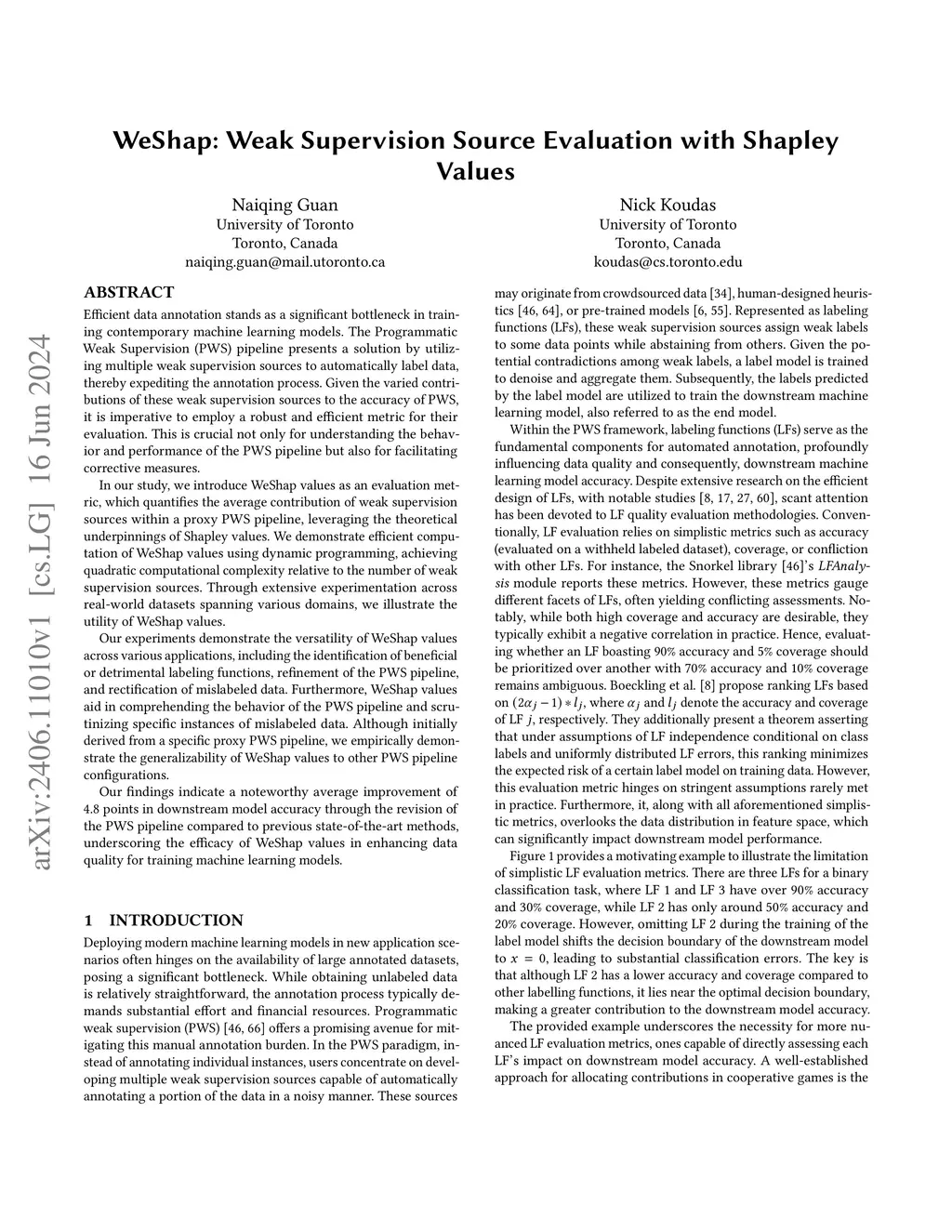 arXiv:2406.11010v1 [cs.LG] 16 Jun 2024

WeShap: Weak Supervision Source Evaluation with Shapley Values

Naiqing Guan
University of Toronto
Toronto, Canada
naiqing.guan@mail.utoronto.ca

Nick Koudas
University of Toronto
Toronto, Canada
koudas@cs.toronto.edu

ABSTRACT

Efficient data annotation stands as a significant bottleneck in training contemporary machine learning models. The Programmatic Weak Supervision (PWS) pipeline presents a solution by utilizing multiple weak supervision sources to automatically label data, thereby expediting the annotation process. Given the varied contributions of these weak supervision sources to the accuracy of PWS, it is imperative to employ a robust and efficient metric for their evaluation. This is crucial not only for understanding the behavior and performance of the PWS pipeline but also for facilitating corrective measures.

In our study, we introduce WeShap values as an evaluation metric, which quantifies the average contribution of weak supervision sources within a proxy PWS pipeline, leveraging the theoretical underpinnings of Shapley values. We demonstrate efficient computation of WeShap values using dynamic programming, achieving quadratic computational complexity relative to the number of weak supervision sources. Through extensive experimentation across real-world datasets spanning various domains, we illustrate the utility of WeShap values.

Our experiments demonstrate the versatility of WeShap values across various applications, including the identification of beneficial or detrimental labeling functions, refinement of the PWS pipeline, and rectification of mislabeled data. Furthermore, WeShap values aid in comprehending the behavior of the PWS pipeline and scrutinizing specific instances of mislabeled data. Although initially derived from a specific proxy PWS pipeline, we empirically demonstrate the generalizability of WeShap values to other PWS pipeline configurations.

Our findings indicate a noteworthy average improvement of 4.8 points in downstream model accuracy through the revision of the PWS pipeline compared to previous state-of-the-art methods, underscoring the efficacy of WeShap values in enhancing data quality for training machine learning models.

1 INTRODUCTION

Deploying modern machine learning models in new application scenarios often hinges on the availability of large annotated datasets, posing a significant bottleneck. While obtaining unlabeled data is relatively straightforward, the annotation process typically demands substantial effort and financial resources. Programmatic weak supervision (PWS) [46, 66] offers a promising avenue for mitigating this manual annotation burden. In the PWS paradigm, instead of annotating individual instances, users concentrate on developing multiple weak supervision sources capable of automatically annotating a portion of the data in a noisy manner. These sources may originate from crowdsourced data [34], human-designed heuristics [46, 64], or pre-trained models [6, 55]. Represented as labeling functions (LFs), these weak supervision sources assign weak labels to some data points while abstaining from others. Given the potential contradictions among weak labels, a label model is trained to denoise and aggregate them. Subsequently, the labels predicted by the label model are utilized to train the downstream machine learning model, also referred to as the end model.

Within the PWS framework, labeling functions (LFs) serve as the fundamental components for automated annotation, profoundly influencing data quality and consequently, downstream machine learning model accuracy. Despite extensive research on the efficient design of LFs, with notable studies [8, 17, 27, 60], scant attention has been devoted to LF quality evaluation methodologies. Conventionally, LF evaluation relies on simplistic metrics such as accuracy (evaluated on a withheld labeled dataset), coverage, or confliction with other LFs. For instance, the Snorkel library [46]'s LFAnalysis module reports these metrics. However, these metrics gauge different facets of LFs, often yielding conflicting assessments. Notably, while both high coverage and accuracy are desirable, they typically exhibit a negative correlation in practice. Hence, evaluating whether an LF boasting 90% accuracy and 5% coverage should be prioritized over another with 70% accuracy and 10% coverage remains ambiguous. Boeckling et al. [8] propose ranking LFs based on $(2\alpha_j - 1) * l_j$, where $\alpha_j$ and $l_j$ denote the accuracy and coverage of LF $j$, respectively. They additionally present a theorem asserting that under assumptions of LF independence conditional on class labels and uniformly distributed LF errors, this ranking minimizes the expected risk of a certain label model on training data. However, this evaluation metric hinges on stringent assumptions rarely met in practice. Furthermore, it, along with all aforementioned simplistic metrics, overlooks the data distribution in feature space, which can significantly impact downstream model performance.

Figure 1 provides a motivating example to illustrate the limitation of simplistic LF evaluation metrics. There are three LFs for a binary classification task, where LF 1 and LF 3 have over 90% accuracy and 30% coverage, while LF 2 has only around 50% accuracy and 20% coverage. However, omitting LF 2 during the training of the label model shifts the decision boundary of the downstream model to $x = 0$, leading to substantial classification errors. The key is that although LF 2 has a lower accuracy and coverage compared to other labelling functions, it lies near the optimal decision boundary, making a greater contribution to the downstream model accuracy.

The provided example underscores the necessity for more nuanced LF evaluation metrics, ones capable of directly assessing each LF's impact on downstream model accuracy. A well-established approach for allocating contributions in cooperative games is the